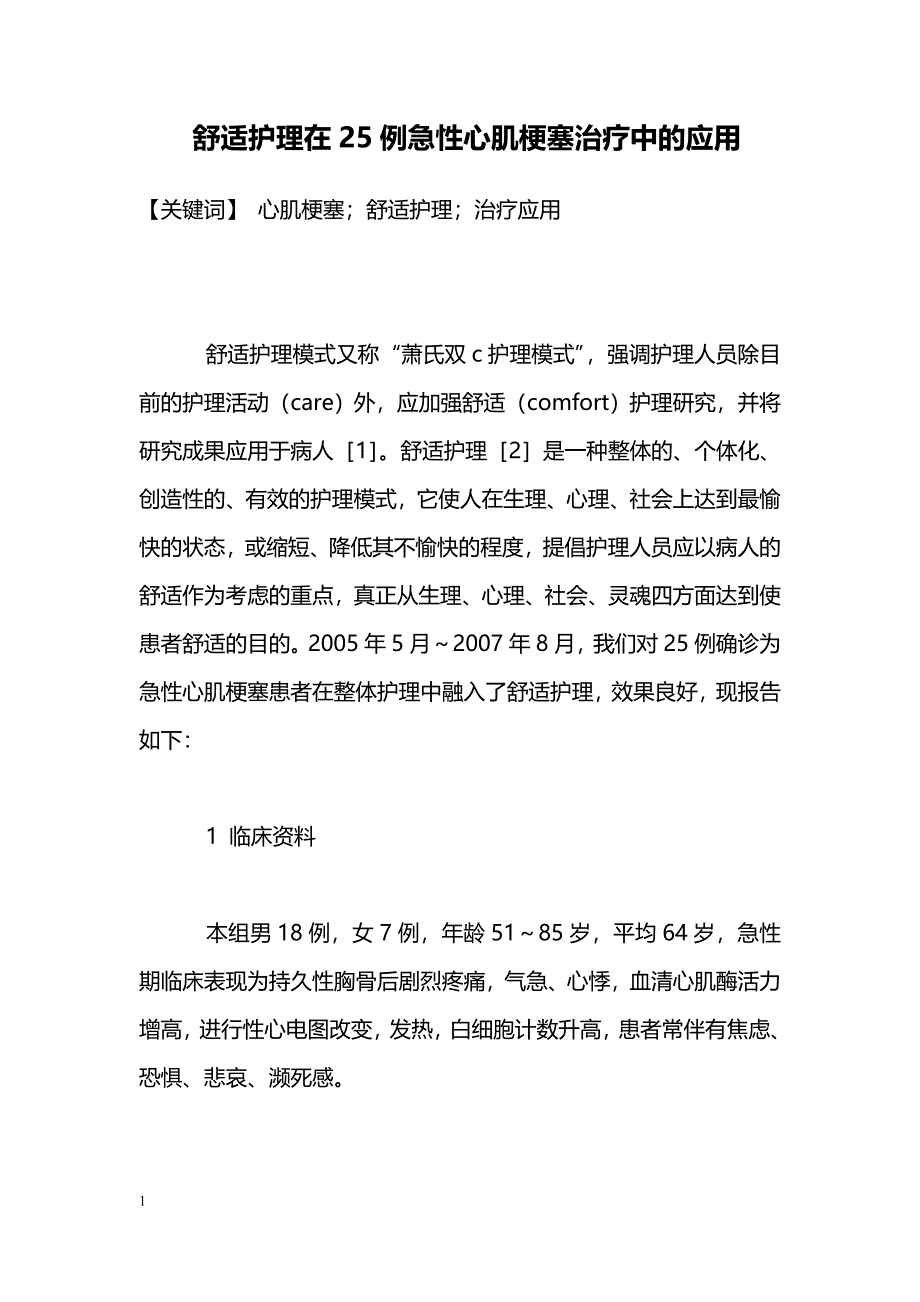 舒适护理在25例急性心肌梗塞治疗中的应用

【关键词】 心肌梗塞；舒适护理；治疗应用

舒适护理模式又称“萧氏双c护理模式”，强调护理人员除目前的护理活动（care）外，应加强舒适（comfort）护理研究，并将研究成果应用于病人［1］。舒适护理［2］是一种整体的、个体化、创造性的、有效的护理模式，它使人在生理、心理、社会上达到最愉快的状态，或缩短、降低其不愉快的程度，提倡护理人员应以病人的舒适作为考虑的重点，真正从生理、心理、社会、灵魂四方面达到使患者舒适的目的。2005年5月～2007年8月，我们对25例确诊为急性心肌梗塞患者在整体护理中融入了舒适护理，效果良好，现报告如下：

1 临床资料

本组男18例，女7例，年龄51～85岁，平均64岁，急性期临床表现为持久性胸骨后剧烈疼痛，气急、心悸，血清心肌酶活力增高，进行性心电图改变，发热，白细胞计数升高，患者常伴有焦虑、恐惧、悲哀、濒死感。

1